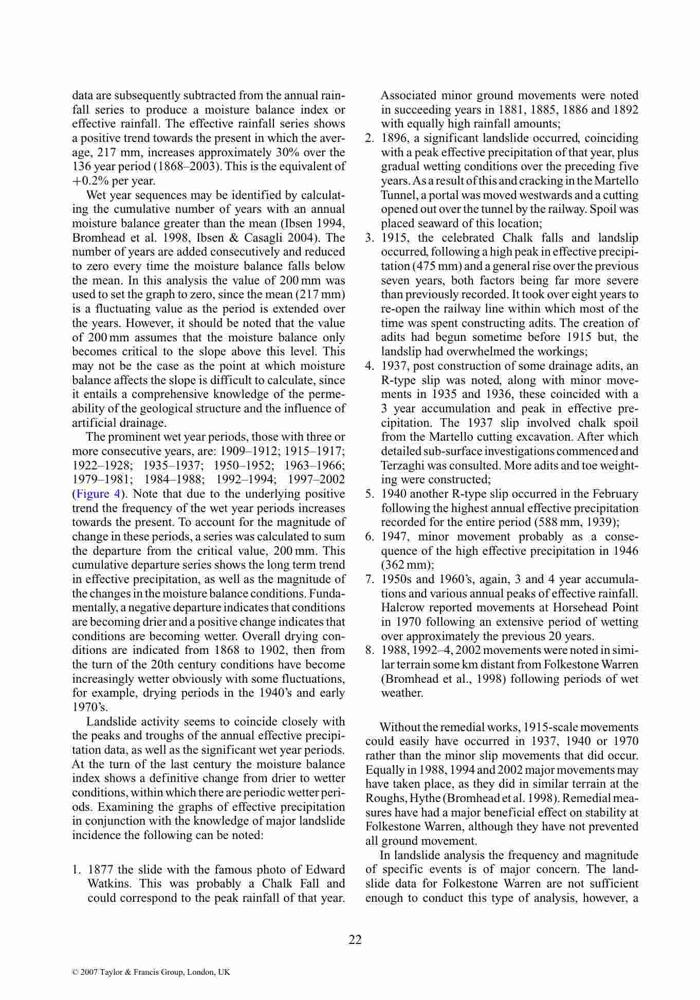 data are subsequently subtracted from the annual rainfall series to produce a moisture balance index or effective rainfall. The effective rainfall series shows a positive trend towards the present in which the average, 217 mm, increases approximately 30% over the 136 year period (1868–2003). This is the equivalent of +0.2% per year.

Wet year sequences may be identified by calculating the cumulative number of years with an annual moisture balance greater than the mean (Ibsen 1994, Bromhead et al. 1998, Ibsen & Casagli 2004). The number of years are added consecutively and reduced to zero every time the moisture balance falls below the mean. In this analysis the value of 200 mm was used to set the graph to zero, since the mean (217 mm) is a fluctuating value as the period is extended over the years. However, it should be noted that the value of 200 mm assumes that the moisture balance only becomes critical to the slope above this level. This may not be the case as the point at which moisture balance affects the slope is difficult to calculate, since it entails a comprehensive knowledge of the permeability of the geological structure and the influence of artificial drainage.

The prominent wet year periods, those with three or more consecutive years, are: 1909–1912; 1915–1917; 1922–1928; 1935–1937; 1950–1952; 1963–1966; 1979–1981; 1984–1988; 1992–1994; 1997–2002 (Figure 4). Note that due to the underlying positive trend the frequency of the wet year periods increases towards the present. To account for the magnitude of change in these periods, a series was calculated to sum the departure from the critical value, 200 mm. This cumulative departure series shows the long term trend in effective precipitation, as well as the magnitude of the changes in the moisture balance conditions. Fundamentally, a negative departure indicates that conditions are becoming drier and a positive change indicates that conditions are becoming wetter. Overall drying conditions are indicated from 1868 to 1902, then from the turn of the 20th century conditions have become increasingly wetter obviously with some fluctuations, for example, drying periods in the 1940's and early 1970's.

Landslide activity seems to coincide closely with the peaks and troughs of the annual effective precipitation data, as well as the significant wet year periods. At the turn of the last century the moisture balance index shows a definitive change from drier to wetter conditions, within which there are periodic wetter periods. Examining the graphs of effective precipitation in conjunction with the knowledge of major landslide incidence the following can be noted:

1. 1877 the slide with the famous photo of Edward Watkins. This was probably a Chalk Fall and could correspond to the peak rainfall of that year. Associated minor ground movements were noted in succeeding years in 1881, 1885, 1886 and 1892 with equally high rainfall amounts;
2. 1896, a significant landslide occurred, coinciding with a peak effective precipitation of that year, plus gradual wetting conditions over the preceding five years. As a result of this and cracking in the Martello Tunnel, a portal was moved westwards and a cutting opened out over the tunnel by the railway. Spoil was placed seaward of this location;
3. 1915, the celebrated Chalk falls and landslip occurred, following a high peak in effective precipitation (475 mm) and a general rise over the previous seven years, both factors being far more severe than previously recorded. It took over eight years to re-open the railway line within which most of the time was spent constructing adits. The creation of adits had begun sometime before 1915 but, the landslip had overwhelmed the workings;
4. 1937, post construction of some drainage adits, an R-type slip was noted, along with minor movements in 1935 and 1936, these coincided with a 3 year accumulation and peak in effective precipitation. The 1937 slip involved chalk spoil from the Martello cutting excavation. After which detailed sub-surface investigations commenced and Terzaghi was consulted. More adits and toe weighting were constructed;
5. 1940 another R-type slip occurred in the February following the highest annual effective precipitation recorded for the entire period (588 mm, 1939);
6. 1947, minor movement probably as a consequence of the high effective precipitation in 1946 (362 mm);
7. 1950s and 1960's, again, 3 and 4 year accumulations and various annual peaks of effective rainfall. Halcrow reported movements at Horsehead Point in 1970 following an extensive period of wetting over approximately the previous 20 years.
8. 1988, 1992–4, 2002 movements were noted in similar terrain some km distant from Folkestone Warren (Bromhead et al., 1998) following periods of wet weather.

Without the remedial works, 1915-scale movements could easily have occurred in 1937, 1940 or 1970 rather than the minor slip movements that did occur. Equally in 1988, 1994 and 2002 major movements may have taken place, as they did in similar terrain at the Roughs, Hythe (Bromhead et al. 1998). Remedial measures have had a major beneficial effect on stability at Folkestone Warren, although they have not prevented all ground movement.

In landslide analysis the frequency and magnitude of specific events is of major concern. The landslide data for Folkestone Warren are not sufficient enough to conduct this type of analysis, however, a

22

© 2007 Taylor & Francis Group, London, UK